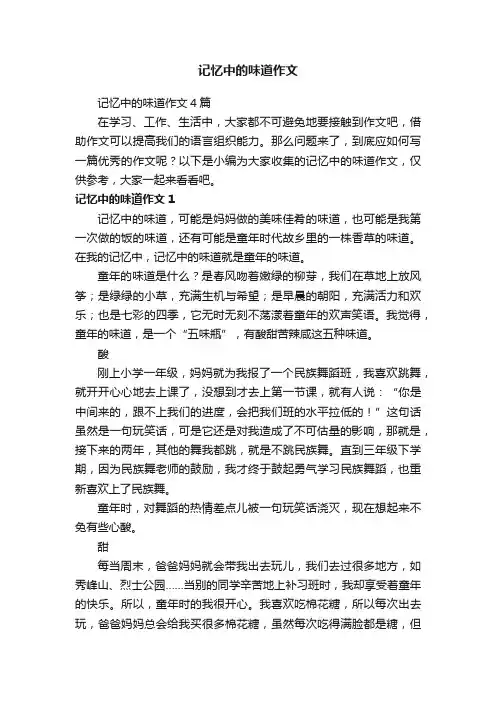 记忆中的味道作文

记忆中的味道作文4篇

在学习、工作、生活中，大家都不可避免地要接触到作文吧，借助作文可以提高我们的语言组织能力。那么问题来了，到底应如何写一篇优秀的作文呢？以下是小编为大家收集的记忆中的味道作文，仅供参考，大家一起来看看吧。

记忆中的味道作文1

记忆中的味道，可能是妈妈做的美味佳肴的味道，也可能是我第一次做的饭的味道，还有可能是童年时代故乡里的一株香草的味道。在我的记忆中，记忆中的味道就是童年的味道。

童年的味道是什么？是春风吻着嫩绿的柳芽，我们在草地上放风筝；是绿绿的小草，充满生机与希望；是早晨的朝阳，充满活力和欢乐；也是七彩的四季，它无时无刻不荡漾着童年的欢声笑语。我觉得，童年的味道，是一个“五味瓶”，有酸甜苦辣咸这五种味道。

酸

刚上小学一年级，妈妈就为我报了一个民族舞蹈班，我喜欢跳舞，就开开心心地去上课了，没想到才去上第一节课，就有人说：“你是中间来的，跟不上我们的进度，会把我们班的水平拉低的！”这句话虽然是一句玩笑话，可是它还是对我造成了不可估量的影响，那就是，接下来的两年，其他的舞我都跳，就是不跳民族舞。直到三年级下学期，因为民族舞老师的鼓励，我才终于鼓起勇气学习民族舞蹈，也重新喜欢上了民族舞。

童年时，对舞蹈的热情差点儿被一句玩笑话浇灭，现在想起来不免有些心酸。

甜

每当周末，爸爸妈妈就会带我出去玩儿，我们去过很多地方，如秀峰山、烈士公园……当别的同学辛苦地上补习班时，我却享受着童年的快乐。所以，童年时的我很开心。我喜欢吃棉花糖，所以每次出去玩，爸爸妈妈总会给我买很多棉花糖，虽然每次吃得满脸都是糖，但